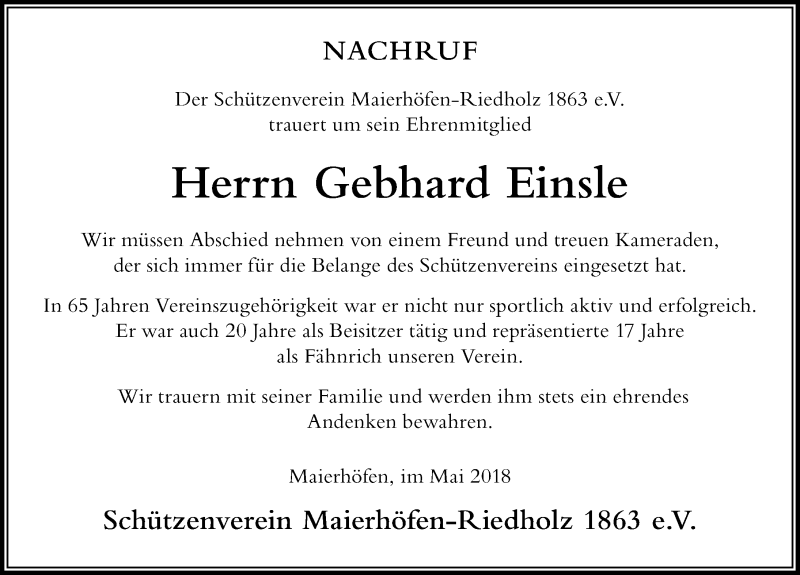 NACHRUF

Der Schützenverein Maierhöfen-Riedholz 1863 e.V. trauert um sein Ehrenmitglied

Herrn Gebhard Einsle

Wir müssen Abschied nehmen von einem Freund und treuen Kameraden, der sich immer für die Belange des Schützenvereins eingesetzt hat.

In 65 Jahren Vereinszugehörigkeit war er nicht nur sportlich aktiv und erfolgreich. Er war auch 20 Jahre als Beisitzer tätig und repräsentierte 17 Jahre als Fähnrich unseren Verein.

Wir trauern mit seiner Familie und werden ihm stets ein ehrendes Andenken bewahren.

Maierhöfen, im Mai 2018

Schützenverein Maierhöfen-Riedholz 1863 e.V.